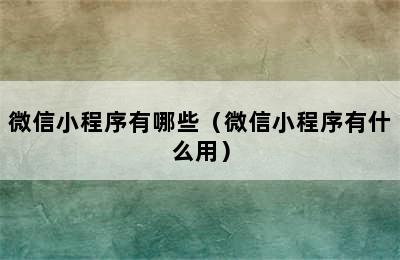 微信小程序有哪些（微信小程序有什么用）